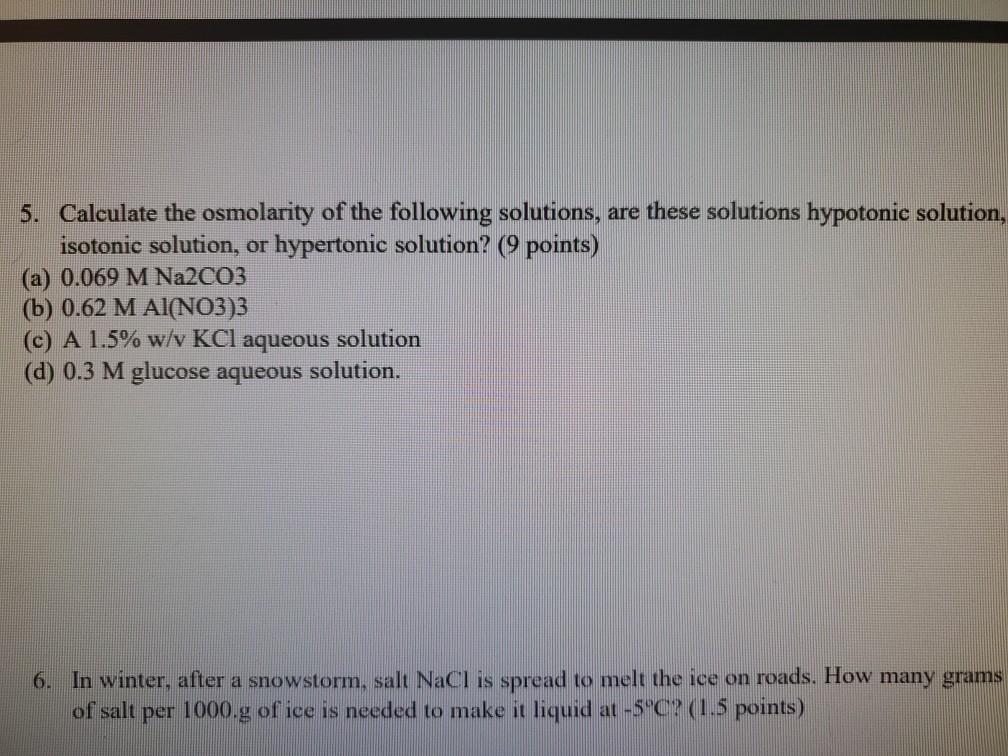 5. Calculate the osmolarity of the following solutions, are these solutions hypotonic solution, isotonic solution, or hypertonic solution? (9 points)
(a) 0.069 M Na2CO3
(b) 0.62 M Al(NO3)3
(c) A 1.5% w/v KCl aqueous solution
(d) 0.3 M glucose aqueous solution.

6. In winter, after a snowstorm, salt NaCl is spread to melt the ice on roads. How many grams of salt per 1000.g of ice is needed to make it liquid at -5°C? (1.5 points)